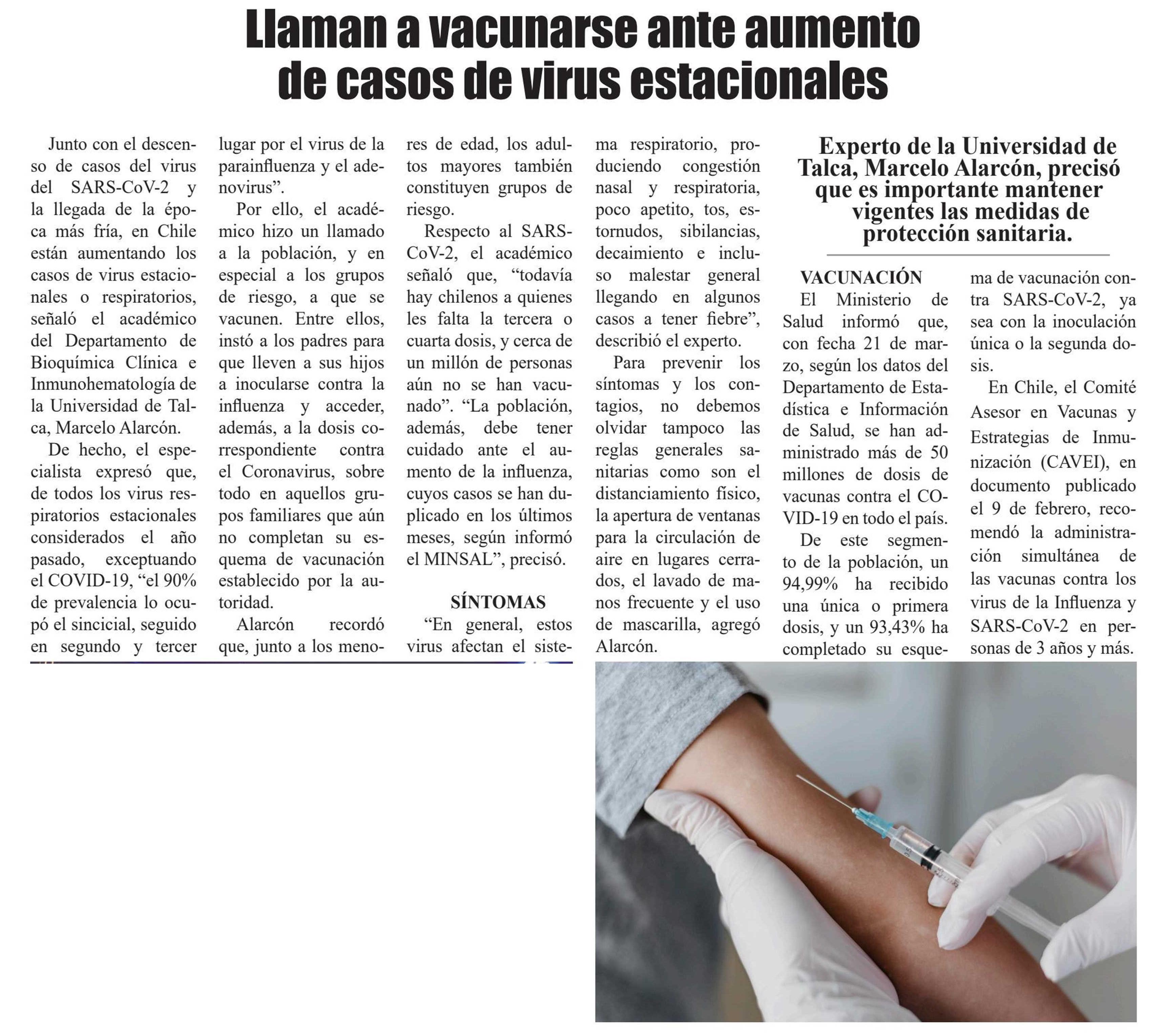 Llaman a vacunarse ante aumento de casos de virus estacionales

Junto con el descenso de casos del virus del SARS-CoV-2 y la llegada de la época más fría, en Chile están aumentando los casos de virus estacionales o respiratorios, señaló el académico del Departamento de Bioquímica Clínica e Inmunohematología de la Universidad de Talca, Marcelo Alarcón.

De hecho, el especialista expresó que, de todos los virus respiratorios estacionales considerados el año pasado, exceptuando el COVID-19, “el 90% de prevalencia lo ocupó el sincicial, seguido en segundo y tercer lugar por el virus de la parainfluenza y el adenovirus”.

Por ello, el académico hizo un llamado a la población, y en especial a los grupos de riesgo, a que se vacunen. Entre ellos, instó a los padres para que lleven a sus hijos a inocularse contra la influenza y acceder, además, a la dosis correspondiente contra el Coronavirus, sobre todo en aquellos grupos familiares que aún no completan su esquema de vacunación establecido por la autoridad.

Alarcón recordó que, junto a los menores de edad, los adultos mayores también constituyen grupos de riesgo.

Respecto al SARS-CoV-2, el académico señaló que, “todavía hay chilenos a quienes les falta la tercera o cuarta dosis, y cerca de un millón de personas aún no se han vacunado”. “La población, además, debe tener cuidado ante el aumento de la influenza, cuyos casos se han duplicado en los últimos meses, según informó el MINSAL”, precisó.

SÍNTOMAS

“En general, estos virus afectan el sistema respiratorio, produciendo congestión nasal y respiratoria, poco apetito, tos, estornudos, sibilancias, decaimiento e incluso malestar general llegando en algunos casos a tener fiebre”, describió el experto.

Para prevenir los síntomas y los contagios, no debemos olvidar tampoco las reglas generales sanitarias como son el distanciamiento físico, la apertura de ventanas para la circulación de aire en lugares cerrados, el lavado de manos frecuente y el uso de mascarilla, agregó Alarcón.

Experto de la Universidad de Talca, Marcelo Alarcón, precisó que es importante mantener vigentes las medidas de protección sanitaria.

VACUNACIÓN

El Ministerio de Salud informó que, con fecha 21 de marzo, según los datos del Departamento de Estadística e Información de Salud, se han administrado más de 50 millones de dosis de vacunas contra el COVID-19 en todo el país.

De este segmento de la población, un 94,99% ha recibido una única o primera dosis, y un 93,43% ha completado su esquema de vacunación contra SARS-CoV-2, ya sea con la inoculación única o la segunda dosis.

En Chile, el Comité Asesor en Vacunas y Estrategias de Inmunización (CAVEI), en documento publicado el 9 de febrero, recomendó la administración simultánea de las vacunas contra los virus de la Influenza y SARS-CoV-2 en personas de 3 años y más.